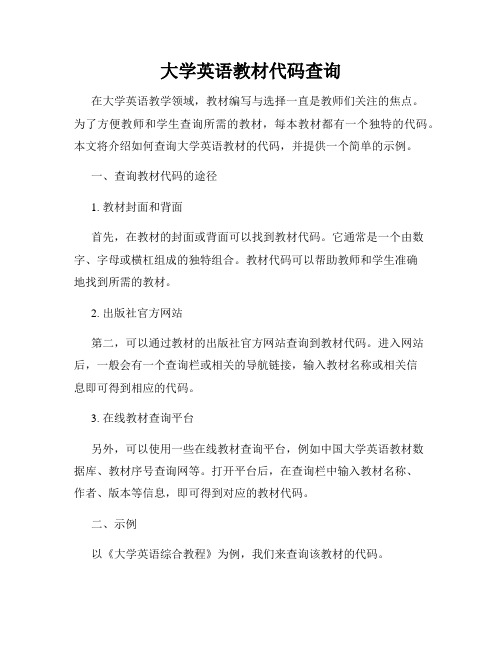 大学英语教材代码查询

在大学英语教学领域，教材编写与选择一直是教师们关注的焦点。为了方便教师和学生查询所需的教材，每本教材都有一个独特的代码。本文将介绍如何查询大学英语教材的代码，并提供一个简单的示例。

一、查询教材代码的途径

1. 教材封面和背面

首先，在教材的封面或背面可以找到教材代码。它通常是一个由数字、字母或横杠组成的独特组合。教材代码可以帮助教师和学生准确地找到所需的教材。

2. 出版社官方网站

第二，可以通过教材的出版社官方网站查询到教材代码。进入网站后，一般会有一个查询栏或相关的导航链接，输入教材名称或相关信息即可得到相应的代码。

3. 在线教材查询平台

另外，可以使用一些在线教材查询平台，例如中国大学英语教材数据库、教材序号查询网等。打开平台后，在查询栏中输入教材名称、作者、版本等信息，即可得到对应的教材代码。

二、示例

以《大学英语综合教程》为例，我们来查询该教材的代码。